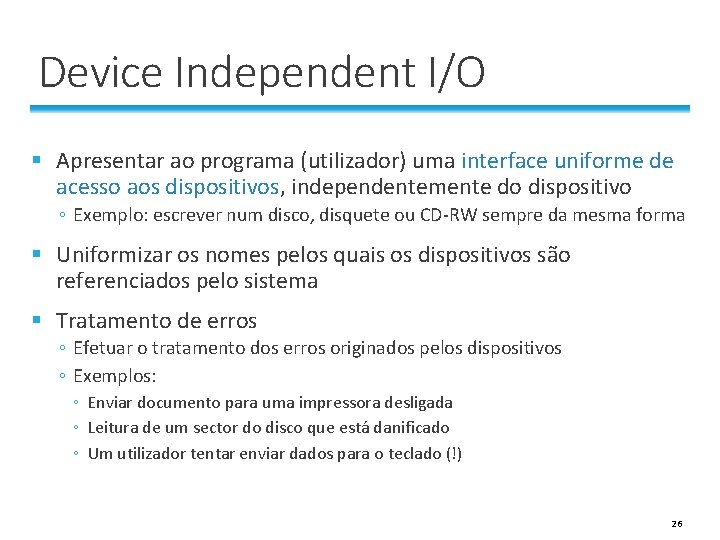 Device Independent I/O

▪ Apresentar ao programa (utilizador) uma interface uniforme de acesso aos dispositivos, independentemente do dispositivo
◦ Exemplo: escrever num disco, disquete ou CD-RW sempre da mesma forma

▪ Uniformizar os nomes pelos quais os dispositivos são referenciados pelo sistema

▪ Tratamento de erros
◦ Efetuar o tratamento dos erros originados pelos dispositivos
◦ Exemplos:
◦ Enviar documento para uma impressora desligada
◦ Leitura de um sector do disco que está danificado
◦ Um utilizador tentar enviar dados para o teclado (!)

26